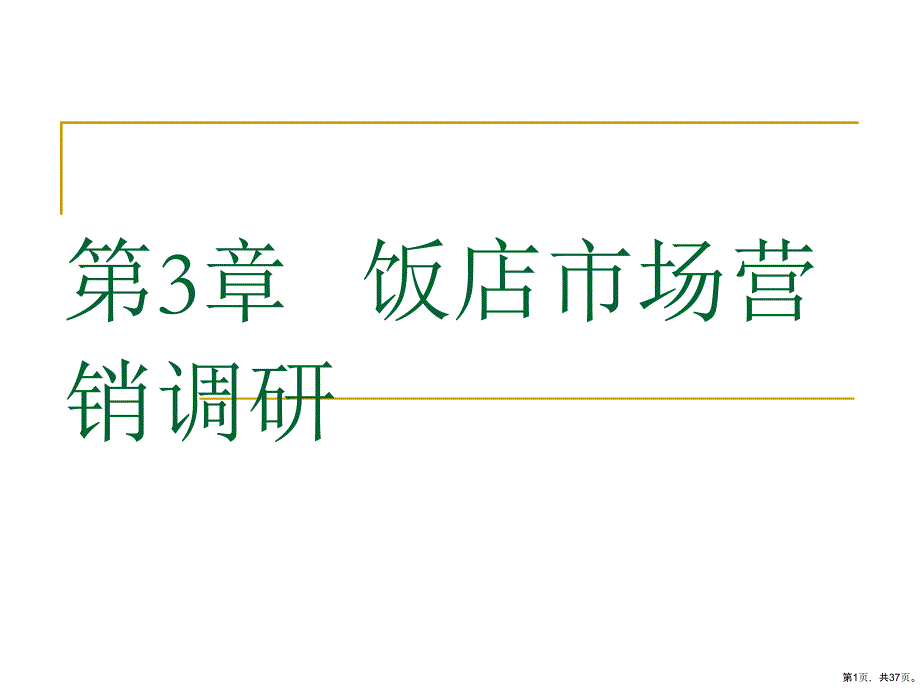 第3章　饭店市场营销调研

第1页，共37页。